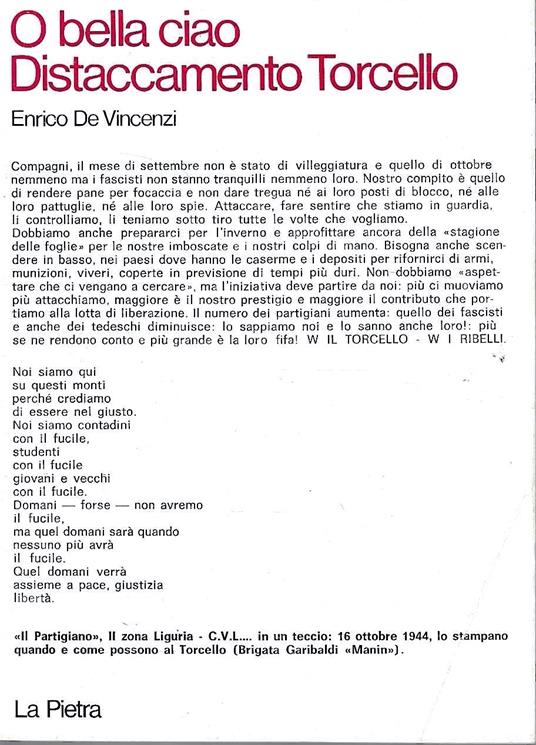 O bella ciao
Distaccamento Torcello

Enrico De Vincenzi

Compagni, il mese di settembre non è stato di villeggiatura e quello di ottobre nemmeno ma i fascisti non stanno tranquilli nemmeno loro. Nostro compito è quello di rendere pane per focaccia e non dare tregua né ai loro posti di blocco, né alle loro pattuglie, né alle loro spie. Attaccare, fare sentire che stiamo in guardia, li controlliamo, li teniamo sotto tiro tutte le volte che vogliamo.
Dobbiamo anche prepararci per l'inverno e approfittare ancora della «stagione delle foglie» per le nostre imboscate e i nostri colpi di mano. Bisogna anche scendere in basso, nei paesi dove hanno le caserme e i depositi per rifornirci di armi, munizioni, viveri, coperte in previsione di tempi più duri. Non dobbiamo «aspettare che ci vengano a cercare», ma l'iniziativa deve partire da noi: più ci muoviamo più attacchiamo, maggiore è il nostro prestigio e maggiore il contributo che portiamo alla lotta di liberazione. Il numero dei partigiani aumenta: quello dei fascisti e anche dei tedeschi diminuisce: lo sappiamo noi e lo sanno anche loro!: più se ne rendono conto e più grande è la loro fifa! W IL TORCELLO - W I RIBELLI.

Noi siamo qui
su questi monti
perché crediamo
di essere nel giusto.
Noi siamo contadini
con il fucile,
studenti
con il fucile
giovani e vecchi
con il fucile.
Domani — forse — non avremo
il fucile,
ma quel domani sarà quando
nessuno più avrà
il fucile.
Quel domani verrà
assieme a pace, giustizia
libertà.

«Il Partigiano», II zona Liguria - C.V.L.... in un teccio: 16 ottobre 1944, lo stampano quando e come possono al Torcello (Brigata Garibaldi «Manin»).

La Pietra